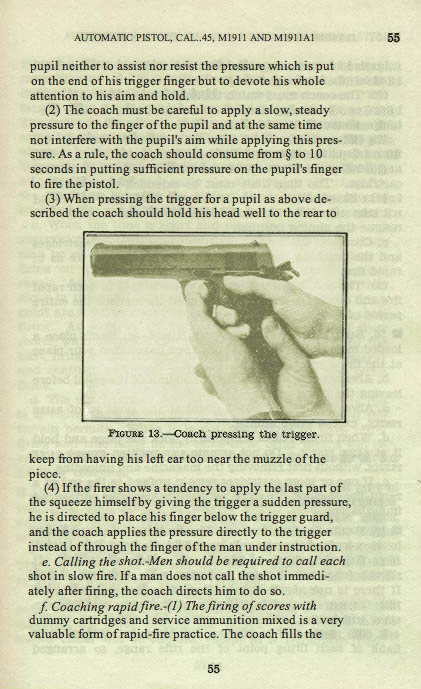 AUTOMATIC PISTOL, CAL..45, M1911 AND M1911A1 55

pupil neither to assist nor resist the pressure which is put on the end of his trigger finger but to devote his whole attention to his aim and hold.

(2) The coach must be careful to apply a slow, steady pressure to the finger of the pupil and at the same time not interfere with the pupil's aim while applying this pressure. As a rule, the coach should consume from § to 10 seconds in putting sufficient pressure on the pupil's finger to fire the pistol.

(3) When pressing the trigger for a pupil as above described the coach should hold his head well to the rear to

FIGURE 13.—Coach pressing the trigger.

keep from having his left ear too near the muzzle of the piece.

(4) If the firer shows a tendency to apply the last part of the squeeze himself by giving the trigger a sudden pressure, he is directed to place his finger below the trigger guard, and the coach applies the pressure directly to the trigger instead of through the finger of the man under instruction.

e. Calling the shot.-Men should be required to call each shot in slow fire. If a man does not call the shot immediately after firing, the coach directs him to do so.

f. Coaching rapid fire.-(1) The firing of scores with dummy cartridges and service ammunition mixed is a very valuable form of rapid-fire practice. The coach fills the

55